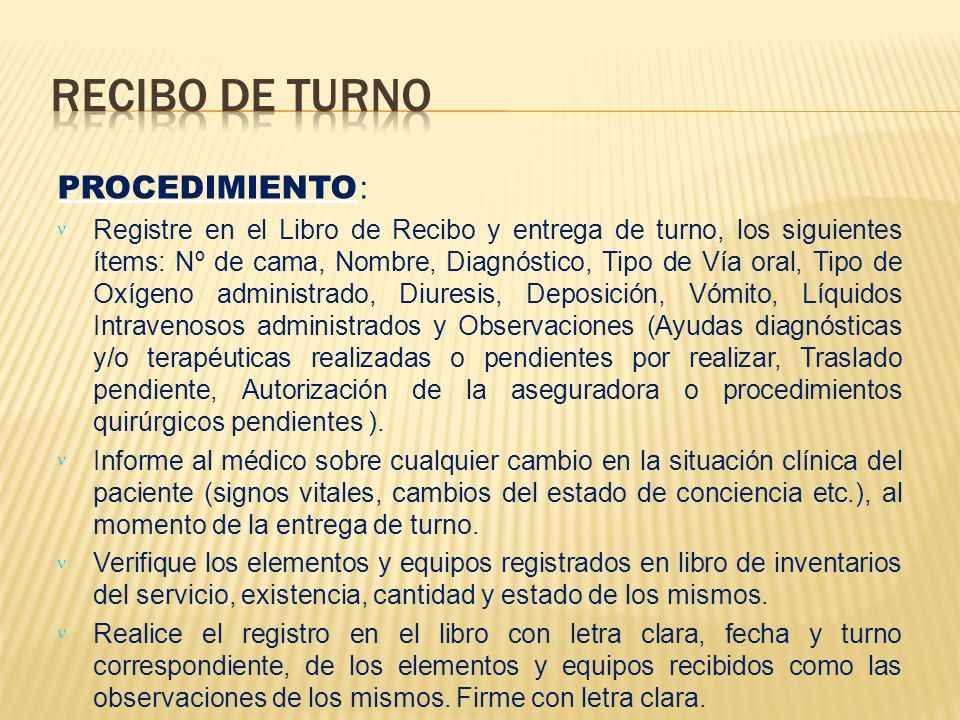 RECIBO DE TURNO

PROCEDIMIENTO:

ν Registre en el Libro de Recibo y entrega de turno, los siguientes ítems: Nº de cama, Nombre, Diagnóstico, Tipo de Vía oral, Tipo de Oxígeno administrado, Diuresis, Deposición, Vómito, Líquidos Intravenosos administrados y Observaciones (Ayudas diagnósticas y/o terapéuticas realizadas o pendientes por realizar, Traslado pendiente, Autorización de la aseguradora o procedimientos quirúrgicos pendientes ).

ν Informe al médico sobre cualquier cambio en la situación clínica del paciente (signos vitales, cambios del estado de conciencia etc.), al momento de la entrega de turno.

ν Verifique los elementos y equipos registrados en libro de inventarios del servicio, existencia, cantidad y estado de los mismos.

ν Realice el registro en el libro con letra clara, fecha y turno correspondiente, de los elementos y equipos recibidos como las observaciones de los mismos. Firme con letra clara.